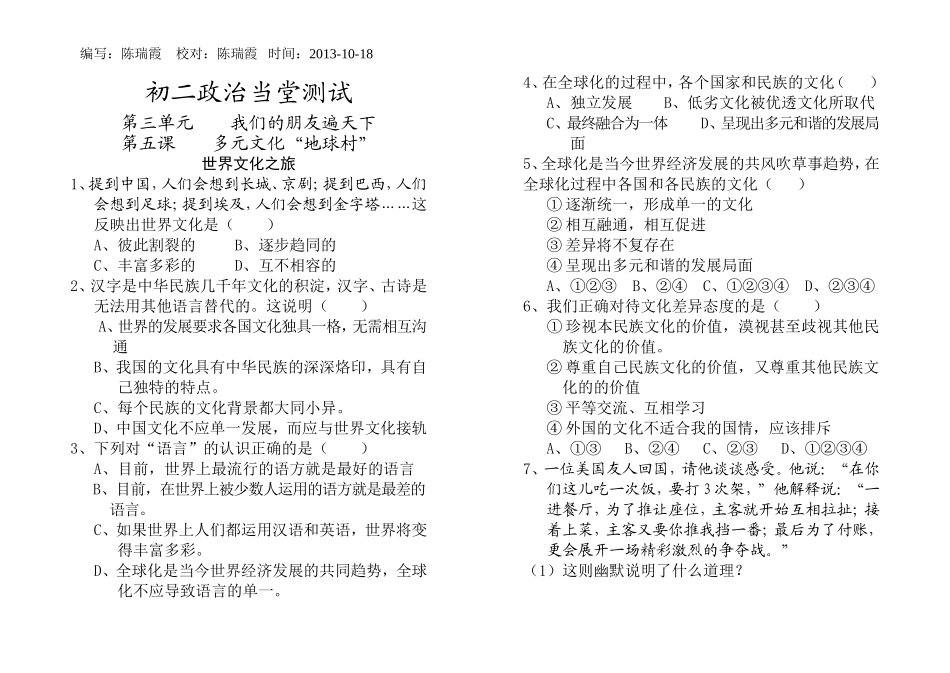 编写：陈瑞霞　校对：陈瑞霞　时间：2013-10-18

初二政治当堂测试

第三单元　　我们的朋友遍天下

第五课　　多元文化“地球村”

世界文化之旅

1、提到中国，人们会想到长城、京剧；提到巴西，人们会想到足球；提到埃及，人们会想到金字塔……这反映出世界文化是（　　）

A、彼此割裂的　　B、逐步趋同的

C、丰富多彩的　　D、互不相容的

2、汉字是中华民族几千年文化的积淀，汉字、古诗是无法用其他语言替代的。这说明（　　）

A、世界的发展要求各国文化独具一格，无需相互沟通

B、我国的文化具有中华民族的深深烙印，具有自己独特的特点。

C、每个民族的文化背景都大同小异。

D、中国文化不应单一发展，而应与世界文化接轨

3、下列对“语言”的认识正确的是（　　）

A、目前，世界上最流行的语方就是最好的语言

B、目前，在世界上被少数人运用的语方就是最差的语言。

C、如果世界上人们都运用汉语和英语，世界将变得丰富多彩。

D、全球化是当今世界经济发展的共同趋势，全球化不应导致语言的单一。

4、在全球化的过程中，各个国家和民族的文化（　　）

A、独立发展　　B、低劣文化被优透文化所取代

C、最终融合为一体　　D、呈现出多元和谐的发展局面

5、全球化是当今世界经济发展的共风吹草事趋势，在全球化过程中各国和各民族的文化（　　）

① 逐渐统一，形成单一的文化

② 相互融通，相互促进

③ 差异将不复存在

④ 呈现出多元和谐的发展局面

A、①②③　B、②④　C、①②③④　D、②③④

6、我们正确对待文化差异态度的是（　　）

① 珍视本民族文化的价值，漠视甚至歧视其他民族文化的价值。

② 尊重自己民族文化的价值，又尊重其他民族文化的的价值

③ 平等交流、互相学习

④ 外国的文化不适合我的国情，应该排斥

A、①③　B、②④　C、②③　D、①②③④

7、一位美国友人回国，请他谈谈感受。他说：“在你们这儿吃一次饭，要打3次架，”他解释说：“一进餐厅，为了推让座位，主客就开始互相拉扯；接着上菜，主客又要你推我挡一番；最后为了付账，更会展开一场精彩激烈的争夺战。”

（1）这则幽默说明了什么道理？